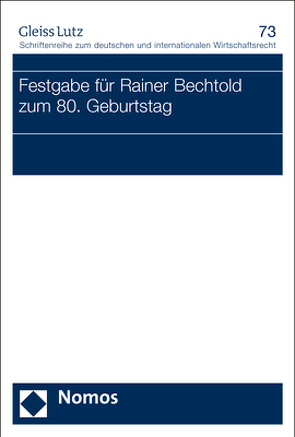 Gleiss Lutz
73
Schriftenreihe zum deutschen und internationalen Wirtschaftsrecht

Festgabe für Rainer Bechtold zum 80. Geburtstag

Nomos